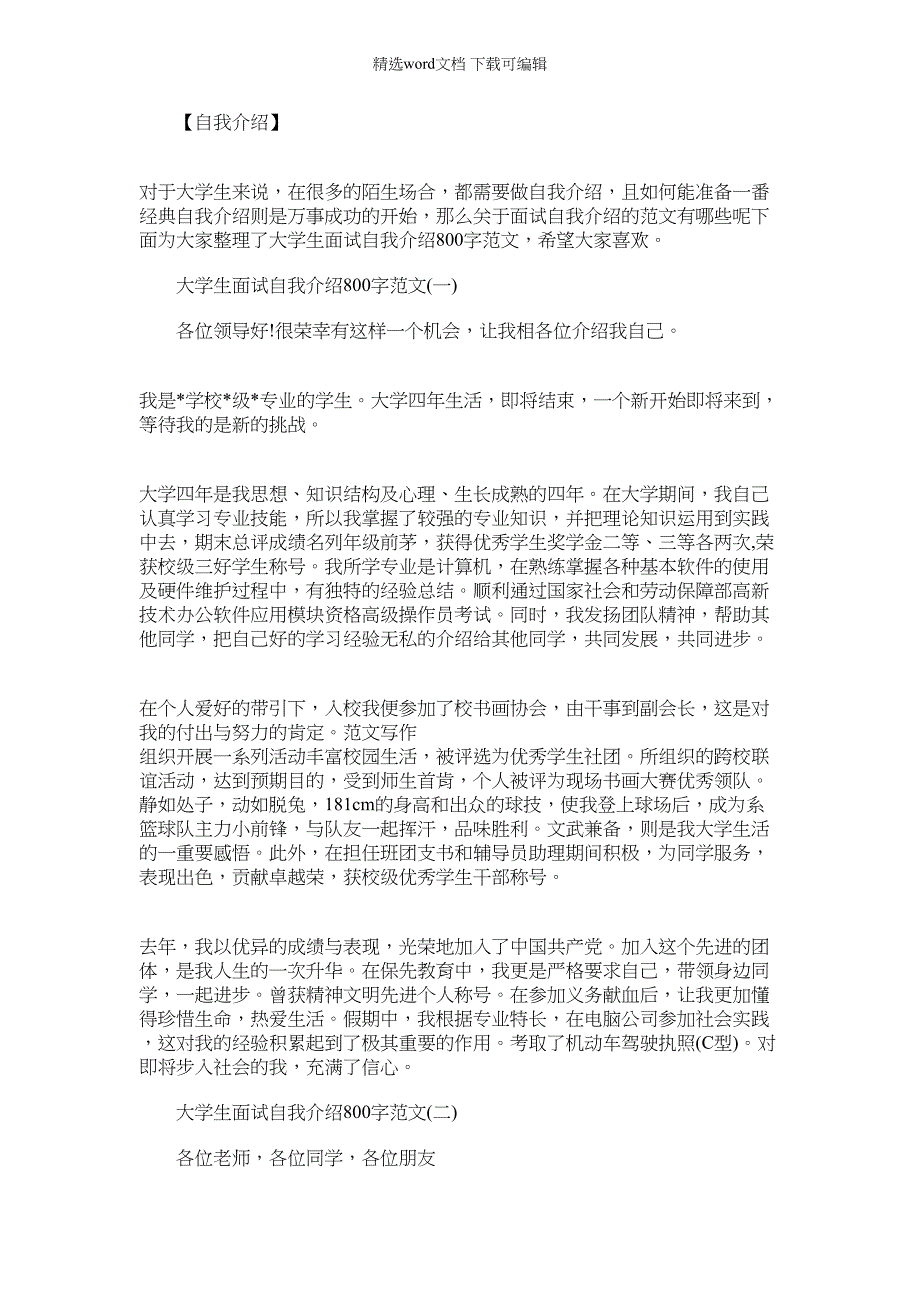 精选word文档 下载可编辑

【自我介绍】

对于大学生来说，在很多的陌生场合，都需要做自我介绍，且如何能准备一番经典自我介绍则是万事成功的开始，那么关于面试自我介绍的范文有哪些呢下面为大家整理了大学生面试自我介绍800字范文，希望大家喜欢。

大学生面试自我介绍800字范文(一)

各位领导好!很荣幸有这样一个机会，让我相各位介绍我自己。

我是*学校*级*专业的学生。大学四年生活，即将结束，一个新开始即将来到，等待我的是新的挑战。

大学四年是我思想、知识结构及心理、生长成熟的四年。在大学期间，我自己认真学习专业技能，所以我掌握了较强的专业知识，并把理论知识运用到实践中去，期末总评成绩名列年级前茅，获得优秀学生奖学金二等、三等各两次,荣获校级三好学生称号。我所学专业是计算机，在熟练掌握各种基本软件的使用及硬件维护过程中，有独特的经验总结。顺利通过国家社会和劳动保障部高新技术办公软件应用模块资格高级操作员考试。同时，我发扬团队精神，帮助其他同学，把自己好的学习经验无私的介绍给其他同学，共同发展，共同进步。

在个人爱好的带引下，入校我便参加了校书画协会，由干事到副会长，这是对我的付出与努力的肯定。范文写作
组织开展一系列活动丰富校园生活，被评选为优秀学生社团。所组织的跨校联谊活动，达到预期目的，受到师生首肯，个人被评为现场书画大赛优秀领队。静如处子，动如脱兔，181cm的身高和出众的球技，使我登上球场后，成为系篮球队主力小前锋，与队友一起挥汗，品味胜利。文武兼备，则是我大学生活的一重要感悟。此外，在担任班团支书和辅导员助理期间积极，为同学服务，表现出色，贡献卓越荣，获校级优秀学生干部称号。

去年，我以优异的成绩与表现，光荣地加入了中国共产党。加入这个先进的团体，是我人生的一次升华。在保先教育中，我更是严格要求自己，带领身边同学，一起进步。曾获精神文明先进个人称号。在参加义务献血后，让我更加懂得珍惜生命，热爱生活。假期中，我根据专业特长，在电脑公司参加社会实践，这对我的经验积累起到了极其重要的作用。考取了机动车驾驶执照(C型)。对即将步入社会的我，充满了信心。

大学生面试自我介绍800字范文(二)

各位老师，各位同学，各位朋友